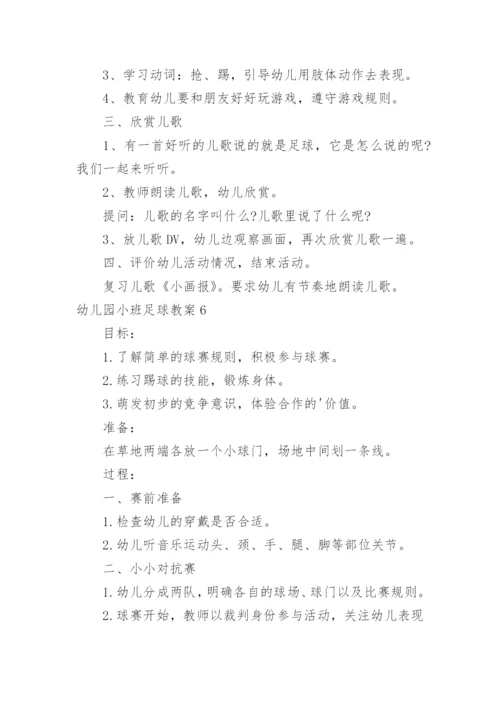 3、学习动词：抢、踢，引导幼儿用肢体动作去表现。

4、教育幼儿要和朋友好好玩游戏，遵守游戏规则。

三、欣赏儿歌

1、有一首好听的儿歌说的就是足球，它是怎么说的呢?我们一起来听听。

2、教师朗读儿歌，幼儿欣赏。

提问：儿歌的名字叫什么?儿歌里说了什么呢?

3、放儿歌DV，幼儿边观察画面，再次欣赏儿歌一遍。

四、评价幼儿活动情况，结束活动。

复习儿歌《小画报》。要求幼儿有节奏地朗读儿歌。

幼儿园小班足球教案6

目标：

1.了解简单的球赛规则，积极参与球赛。

2.练习踢球的技能，锻炼身体。

3.萌发初步的竞争意识，体验合作的'价值。

准备：

在草地两端各放一个小球门，场地中间划一条线。

过程：

一、赛前准备

1.检查幼儿的穿戴是否合适。

2.幼儿听音乐运动头、颈、手、腿、脚等部位关节。

二、小小对抗赛

1.幼儿分成两队，明确各自的球场、球门以及比赛规则。

2.球赛开始，教师以裁判身份参与活动，关注幼儿表现